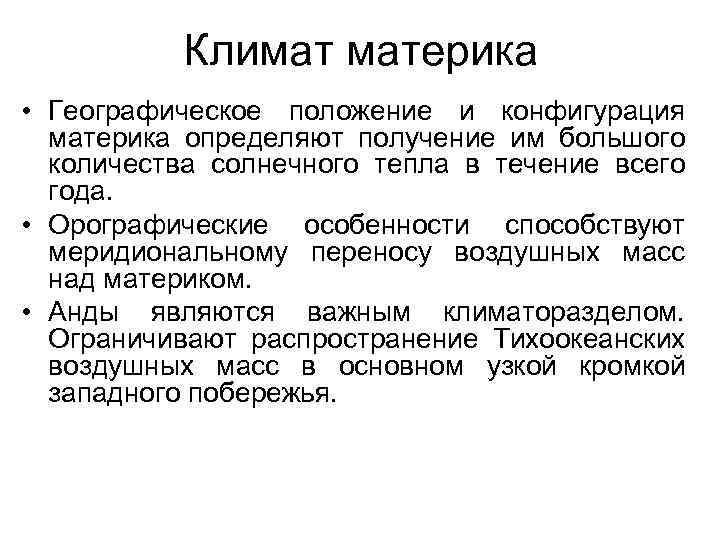 Климат материка

• Географическое положение и конфигурация материка определяют получение им большого количества солнечного тепла в течение всего года.
• Орографические особенности способствуют меридиональному переносу воздушных масс над материком.
• Анды являются важным климаторазделом. Ограничивают распространение Тихоокеанских воздушных масс в основном узкой кромкой западного побережья.